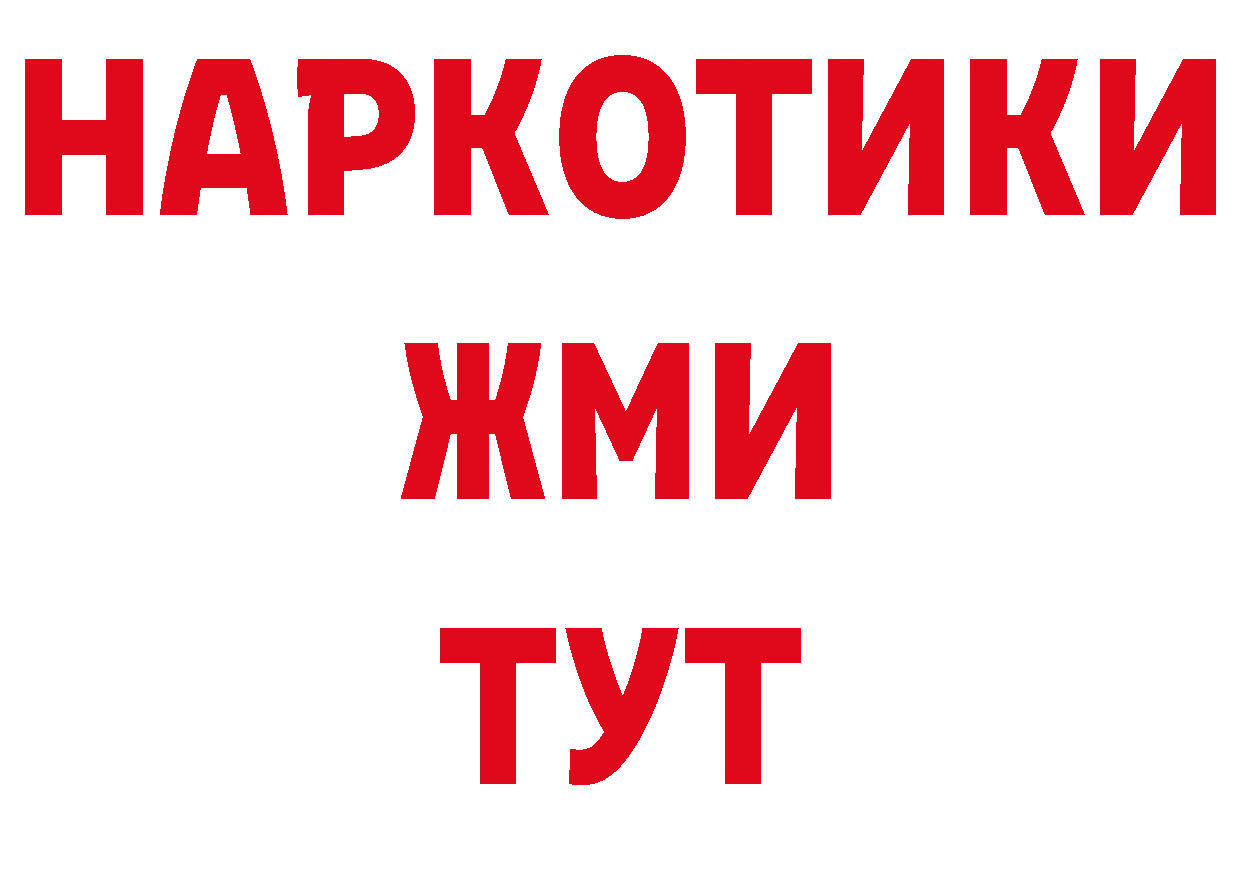 НАРКОТИКИ
ЖМИ
ТУТ